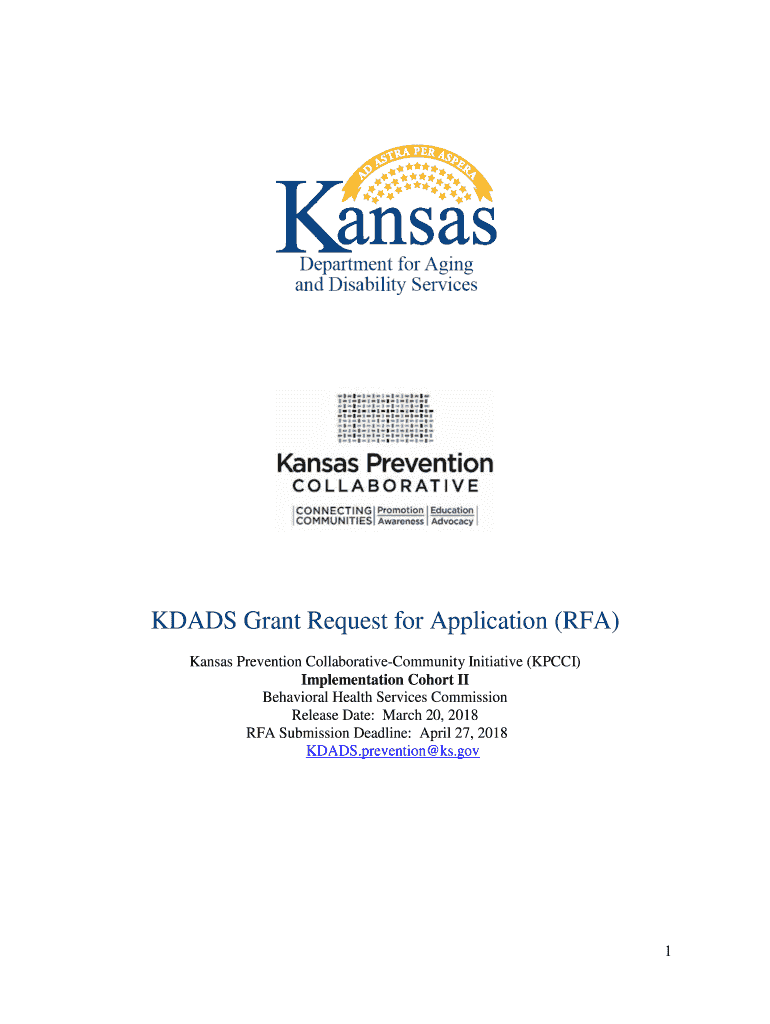 AD ASTRA PER ASPERA

Kansas

Department for Aging
and Disability Services

Kansas Prevention
COLLABORATIVE

CONNECTING COMMUNITIES
Promotion Awareness
Education Advocacy

KDADS Grant Request for Application (RFA)

Kansas Prevention Collaborative-Community Initiative (KPCCI)
Implementation Cohort II
Behavioral Health Services Commission
Release Date: March 20, 2018
RFA Submission Deadline: April 27, 2018
KDADS.prevention@ks.gov

1